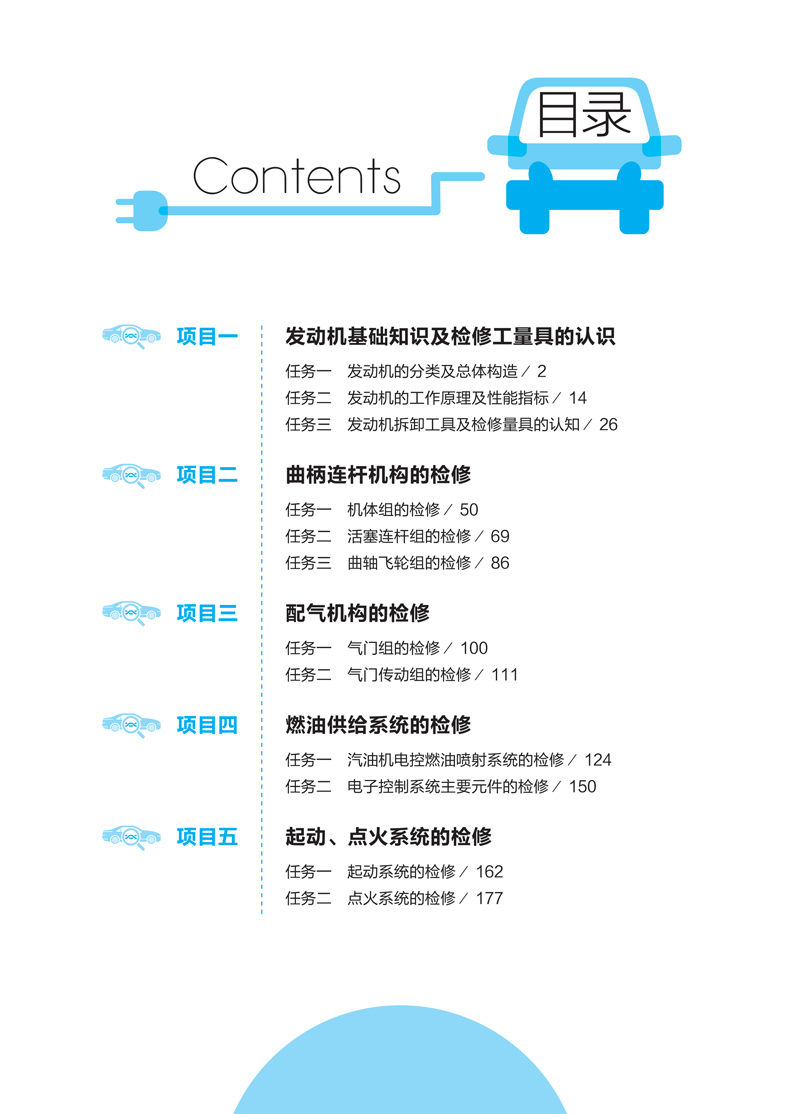 Contents

目录

项目一 发动机基础知识及检修工量具的认识

任务一 发动机的分类及总体构造 / 2
任务二 发动机的工作原理及性能指标 / 14
任务三 发动机拆卸工具及检修量具的认知 / 26

项目二 曲柄连杆机构的检修

任务一 机体组的检修 / 50
任务二 活塞连杆组的检修 / 69
任务三 曲轴飞轮组的检修 / 86

项目三 配气机构的检修

任务一 气门组的检修 / 100
任务二 气门传动组的检修 / 111

项目四 燃油供给系统的检修

任务一 汽油机电控燃油喷射系统的检修 / 124
任务二 电子控制系统主要元件的检修 / 150

项目五 起动、点火系统的检修

任务一 起动系统的检修 / 162
任务二 点火系统的检修 / 177